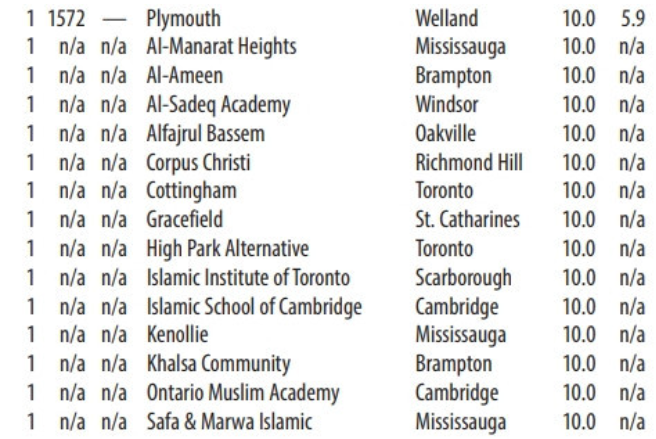 | 1 | 1572 | — | Plymouth | Welland | 10.0 | 5.9 |
|---|---|---|---|---|---|---|
| 1 | n/a | n/a | Al-Manarat Heights | Mississauga | 10.0 | n/a |
| 1 | n/a | n/a | Al-Ameen | Brampton | 10.0 | n/a |
| 1 | n/a | n/a | Al-Sadeq Academy | Windsor | 10.0 | n/a |
| 1 | n/a | n/a | Alfajrul Bassem | Oakville | 10.0 | n/a |
| 1 | n/a | n/a | Corpus Christi | Richmond Hill | 10.0 | n/a |
| 1 | n/a | n/a | Cottingham | Toronto | 10.0 | n/a |
| 1 | n/a | n/a | Gracefield | St. Catharines | 10.0 | n/a |
| 1 | n/a | n/a | High Park Alternative | Toronto | 10.0 | n/a |
| 1 | n/a | n/a | Islamic Institute of Toronto | Scarborough | 10.0 | n/a |
| 1 | n/a | n/a | Islamic School of Cambridge | Cambridge | 10.0 | n/a |
| 1 | n/a | n/a | Kenollie | Mississauga | 10.0 | n/a |
| 1 | n/a | n/a | Khalsa Community | Brampton | 10.0 | n/a |
| 1 | n/a | n/a | Ontario Muslim Academy | Cambridge | 10.0 | n/a |
| 1 | n/a | n/a | Safa & Marwa Islamic | Mississauga | 10.0 | n/a |